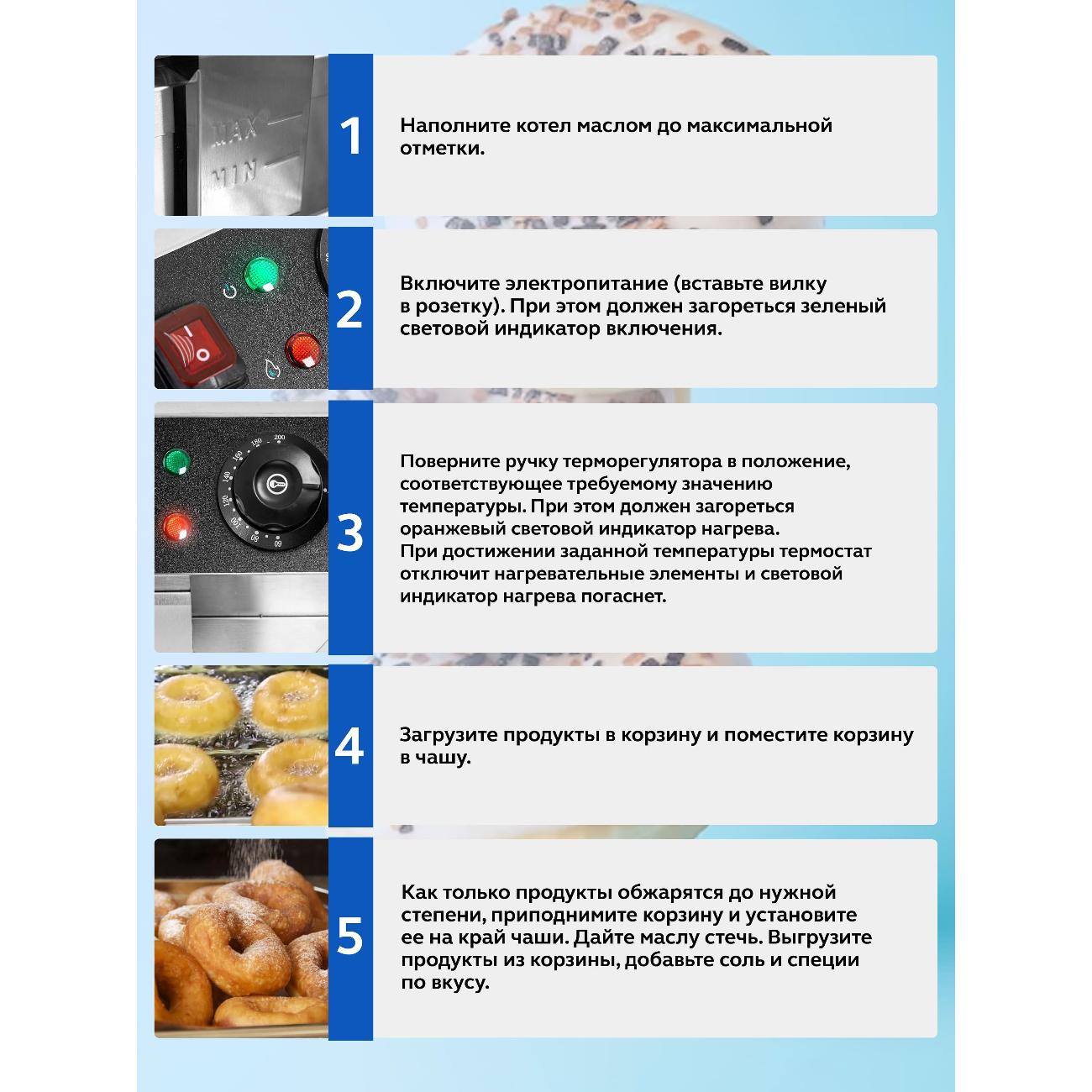 MAX
MIN

1

Наполните котел маслом до максимальной отметки.

2

Включите электропитание (вставьте вилку в розетку). При этом должен загореться зеленый световой индикатор включения.

3

Поверните ручку терморегулятора в положение, соответствующее требуемому значению температуры. При этом должен загореться оранжевый световой индикатор нагрева.
При достижении заданной температуры термостат отключит нагревательные элементы и световой индикатор нагрева погаснет.

4

Загрузите продукты в корзину и поместите корзину в чашу.

5

Как только продукты обжарятся до нужной степени, приподнимите корзину и установите ее на край чаши. Дайте маслу стечь. Выгрузите продукты из корзины, добавьте соль и специи по вкусу.